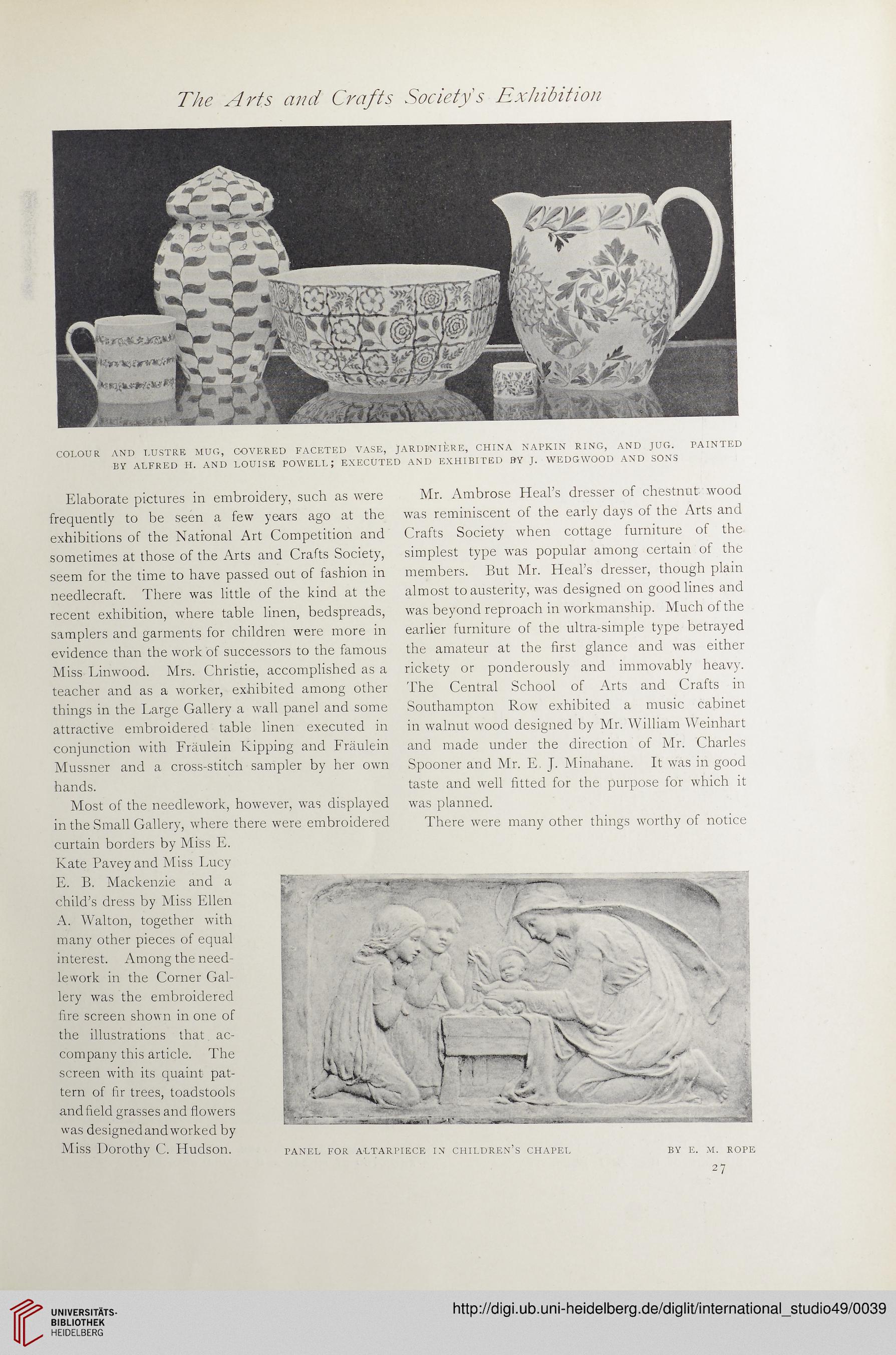 The Arts and Crafts Society's Exhibition

COLOUR AND LUSTRE MUG, COVERED FACETED VASE, JARDINIÈRE, CHINA NAPKIN RING, AND JUG. PAINTED BY ALFRED H. AND LOUISE POWELL; EXECUTED AND EXHIBITED BY J. WEDGWOOD AND SONS

Elaborate pictures in embroidery, such as were frequently to be seen a few years ago at the exhibitions of the National Art Competition and sometimes at those of the Arts and Crafts Society, seem for the time to have passed out of fashion in needlecraft. There was little of the kind at the recent exhibition, where table linen, bedspreads, samplers and garments for children were more in evidence than the work of successors to the famous Miss Linwood. Mrs. Christie, accomplished as a teacher and as a worker, exhibited among other things in the Large Gallery a wall panel and some attractive embroidered table linen executed in conjunction with Fräulein Kipping and Fräulein Mussner and a cross-stitch sampler by her own hands.

Most of the needlework, however, was displayed in the Small Gallery, where there were embroidered curtain borders by Miss E. Kate Pavey and Miss Lucy E. B. Mackenzie and a child's dress by Miss Ellen A. Walton, together with many other pieces of equal interest. Among the needlework in the Corner Gallery was the embroidered fire screen shown in one of the illustrations that accompany this article. The screen with its quaint pattern of fir trees, toadstools and field grasses and flowers was designed and worked by Miss Dorothy C. Hudson.

Mr. Ambrose Heal's dresser of chestnut wood was reminiscent of the early days of the Arts and Crafts Society when cottage furniture of the simplest type was popular among certain of the members. But Mr. Heal's dresser, though plain almost to austerity, was designed on good lines and was beyond reproach in workmanship. Much of the earlier furniture of the ultra-simple type betrayed the amateur at the first glance and was either rickety or ponderously and immovably heavy. The Central School of Arts and Crafts in Southampton Row exhibited a music cabinet in walnut wood designed by Mr. William Weinhart and made under the direction of Mr. Charles Spooner and Mr. E. J. Minahane. It was in good taste and well fitted for the purpose for which it was planned.

There were many other things worthy of notice

PANEL FOR ALTARPIECE IN CHILDREN'S CHAPEL BY E. M. ROPE

27

UNIVERSITÄTS-BIBLIOTHEK HEIDELBERG

http://digi.ub.uni-heidelberg.de/diglit/international_studio49/0039